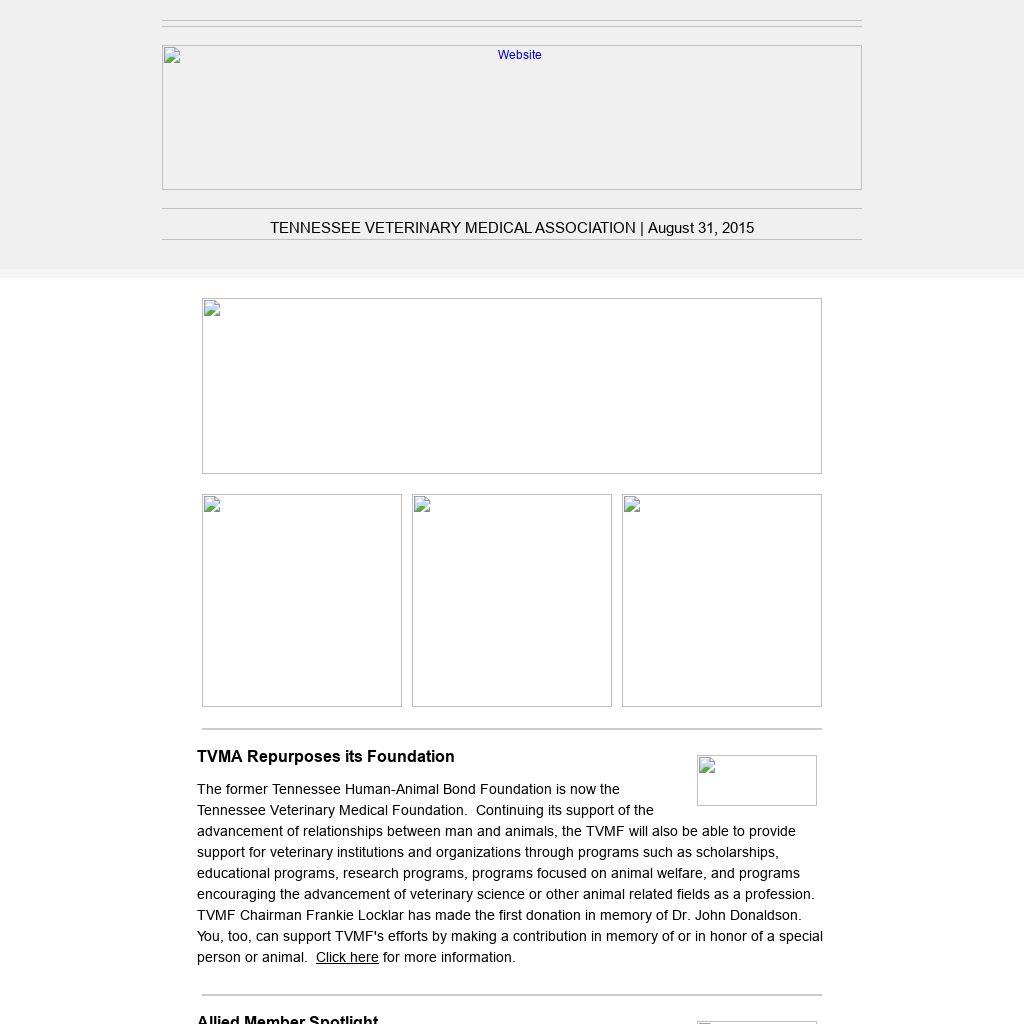 Website

TENNESSEE VETERINARY MEDICAL ASSOCIATION | August 31, 2015

TVMA Repurposes its Foundation

The former Tennessee Human-Animal Bond Foundation is now the Tennessee Veterinary Medical Foundation. Continuing its support of the advancement of relationships between man and animals, the TVMF will also be able to provide support for veterinary institutions and organizations through programs such as scholarships, educational programs, research programs, programs focused on animal welfare, and programs encouraging the advancement of veterinary science or other animal related fields as a profession. TVMF Chairman Frankie Locklar has made the first donation in memory of Dr. John Donaldson. You, too, can support TVMF's efforts by making a contribution in memory of or in honor of a special person or animal. Click here for more information.

Allied Member Spotlight